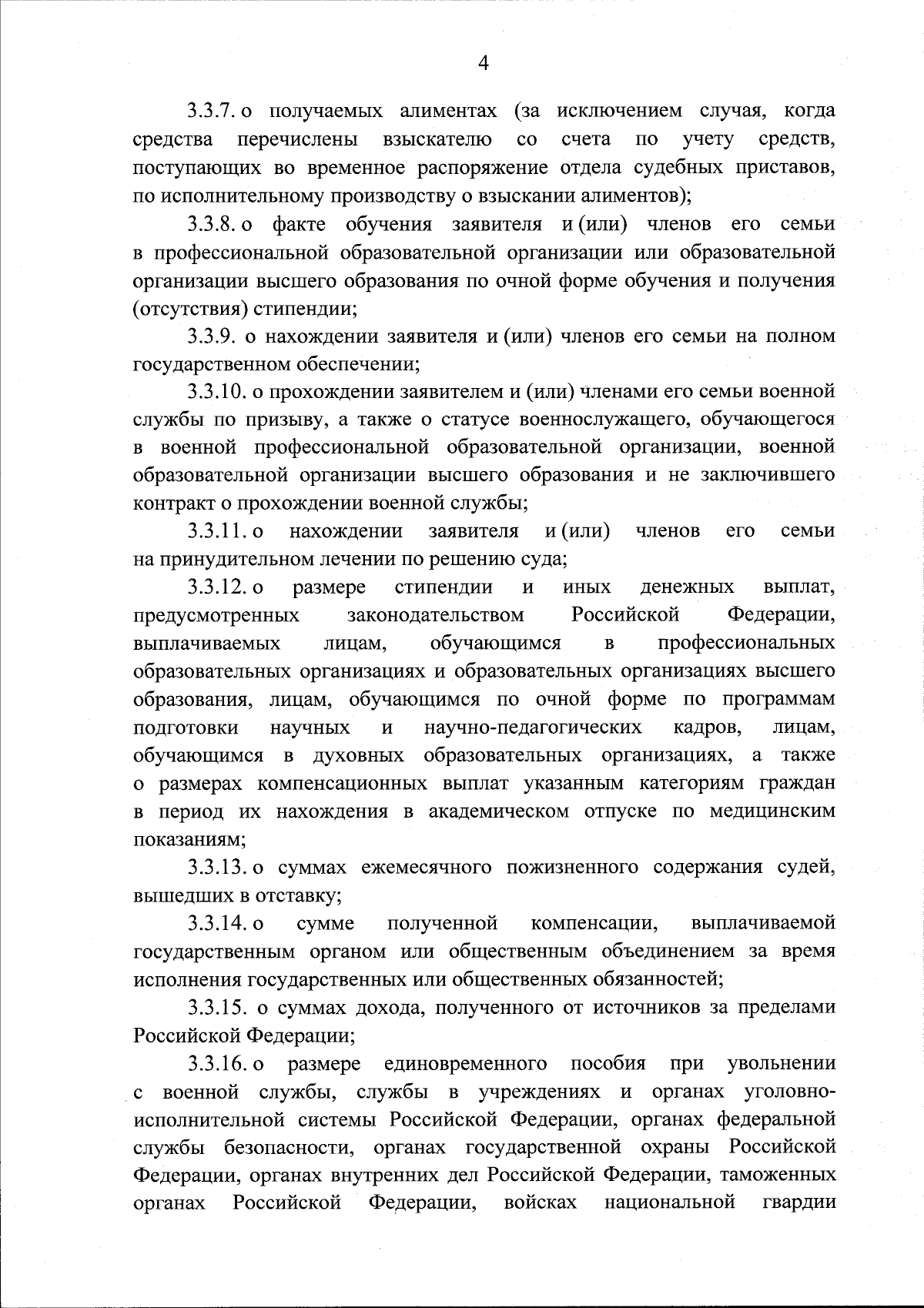 4

3.3.7. о получаемых алиментах (за исключением случая, когда средства перечислены взыскателю со счета по учету средств, поступающих во временное распоряжение отдела судебных приставов, по исполнительному производству о взыскании алиментов);

3.3.8. о факте обучения заявителя и (или) членов его семьи в профессиональной образовательной организации или образовательной организации высшего образования по очной форме обучения и получения (отсутствия) стипендии;

3.3.9. о нахождении заявителя и (или) членов его семьи на полном государственном обеспечении;

3.3.10. о прохождении заявителем и (или) членами его семьи военной службы по призыву, а также о статусе военнослужащего, обучающегося в военной профессиональной образовательной организации, военной образовательной организации высшего образования и не заключившего контракт о прохождении военной службы;

3.3.11. о нахождении заявителя и (или) членов его семьи на принудительном лечении по решению суда;

3.3.12. о размере стипендии и иных денежных выплат, предусмотренных законодательством Российской Федерации, выплачиваемых лицам, обучающимся в профессиональных образовательных организациях и образовательных организациях высшего образования, лицам, обучающимся по очной форме по программам подготовки научных и научно-педагогических кадров, лицам, обучающимся в духовных образовательных организациях, а также о размерах компенсационных выплат указанным категориям граждан в период их нахождения в академическом отпуске по медицинским показаниям;

3.3.13. о суммах ежемесячного пожизненного содержания судей, вышедших в отставку;

3.3.14. о сумме полученной компенсации, выплачиваемой государственным органом или общественным объединением за время исполнения государственных или общественных обязанностей;

3.3.15. о суммах дохода, полученного от источников за пределами Российской Федерации;

3.3.16. о размере единовременного пособия при увольнении с военной службы, службы в учреждениях и органах уголовно-исполнительной системы Российской Федерации, органах федеральной службы безопасности, органах государственной охраны Российской Федерации, органах внутренних дел Российской Федерации, таможенных органах Российской Федерации, войсках национальной гвардии